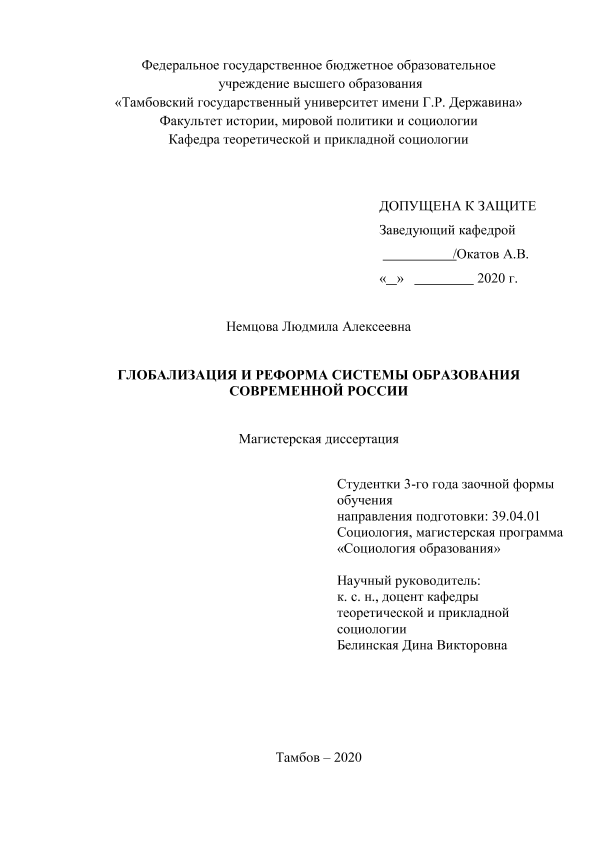 Федеральное государственное бюджетное образовательное учреждение высшего образования
«Тамбовский государственный университет имени Г.Р. Державина»
Факультет истории, мировой политики и социологии
Кафедра теоретической и прикладной социологии

ДОПУЩЕНА К ЗАЩИТЕ
Заведующий кафедрой
__________/Окатов А.В.
«_» ________ 2020 г.

Немцова Людмила Алексеевна

ГЛОБАЛИЗАЦИЯ И РЕФОРМА СИСТЕМЫ ОБРАЗОВАНИЯ СОВРЕМЕННОЙ РОССИИ

Магистерская диссертация

Студентки 3-го года заочной формы обучения
направления подготовки: 39.04.01 Социология, магистерская программа «Социология образования»

Научный руководитель:
к. с. н., доцент кафедры теоретической и прикладной социологии
Белинская Дина Викторовна

Тамбов – 2020